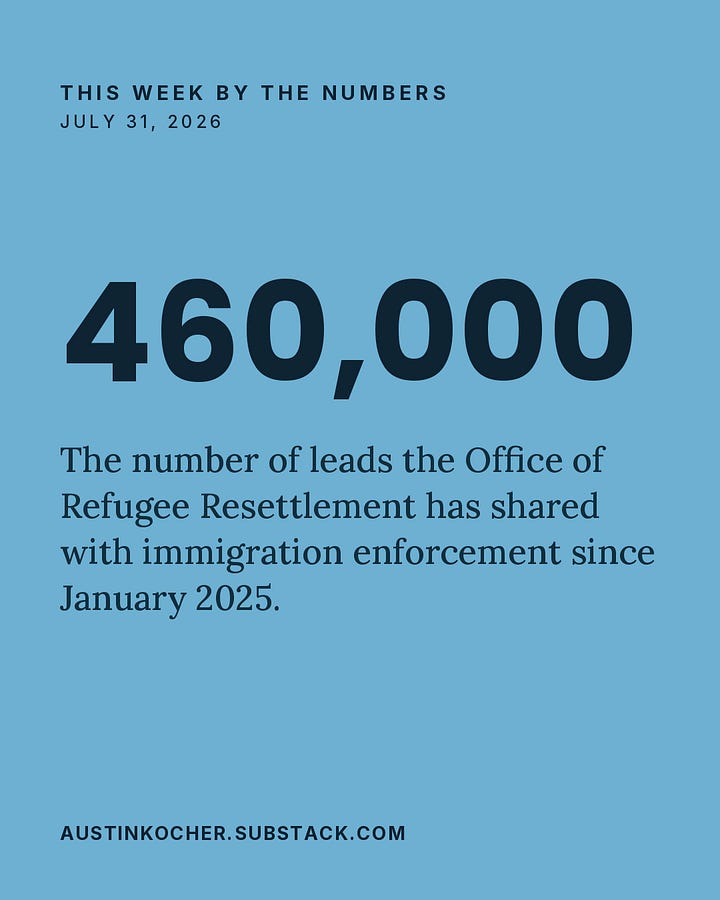 THIS WEEK BY THE NUMBERS
JULY 31, 2026

460,000

The number of leads the Office of Refugee Resettlement has shared with immigration enforcement since January 2025.

AUSTINKOCHER.SUBSTACK.COM